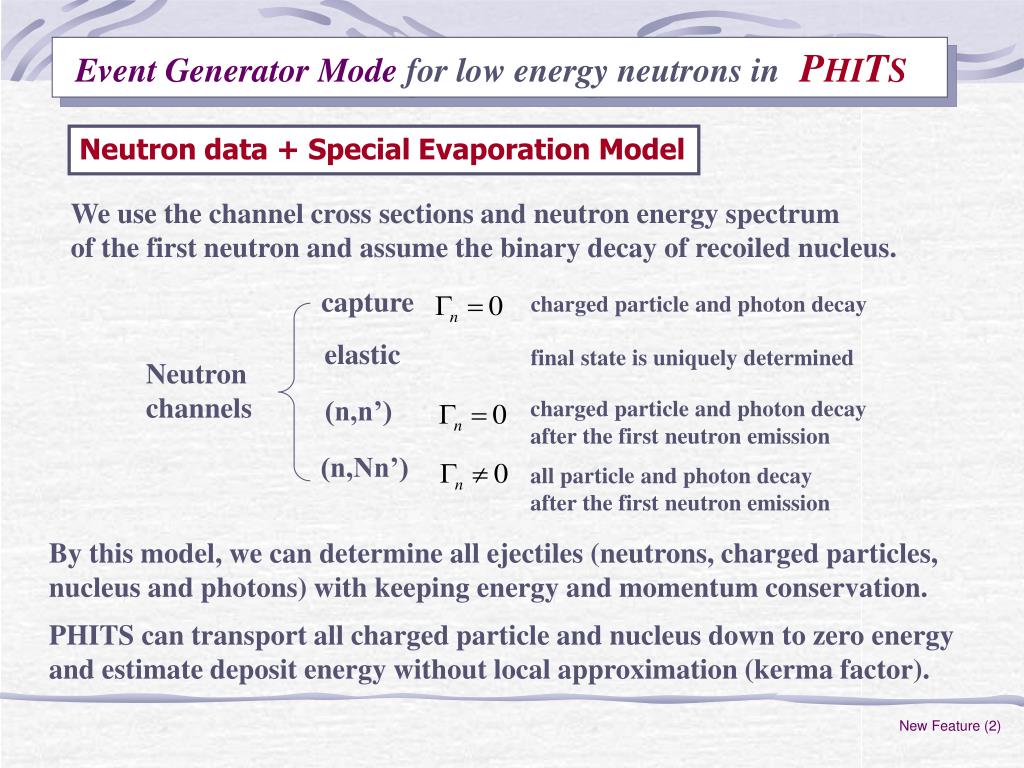 Event Generator Mode for low energy neutrons in PHITS

Neutron data + Special Evaporation Model

We use the channel cross sections and neutron energy spectrum of the first neutron and assume the binary decay of recoiled nucleus.

Neutron channels

capture $\Gamma_n = 0$ charged particle and photon decay

elastic final state is uniquely determined

(n,n’) $\Gamma_n = 0$ charged particle and photon decay after the first neutron emission

(n,Nn’) $\Gamma_n \neq 0$ all particle and photon decay after the first neutron emission

By this model, we can determine all ejectiles (neutrons, charged particles, nucleus and photons) with keeping energy and momentum conservation.

PHITS can transport all charged particle and nucleus down to zero energy and estimate deposit energy without local approximation (kerma factor).

New Feature (2)